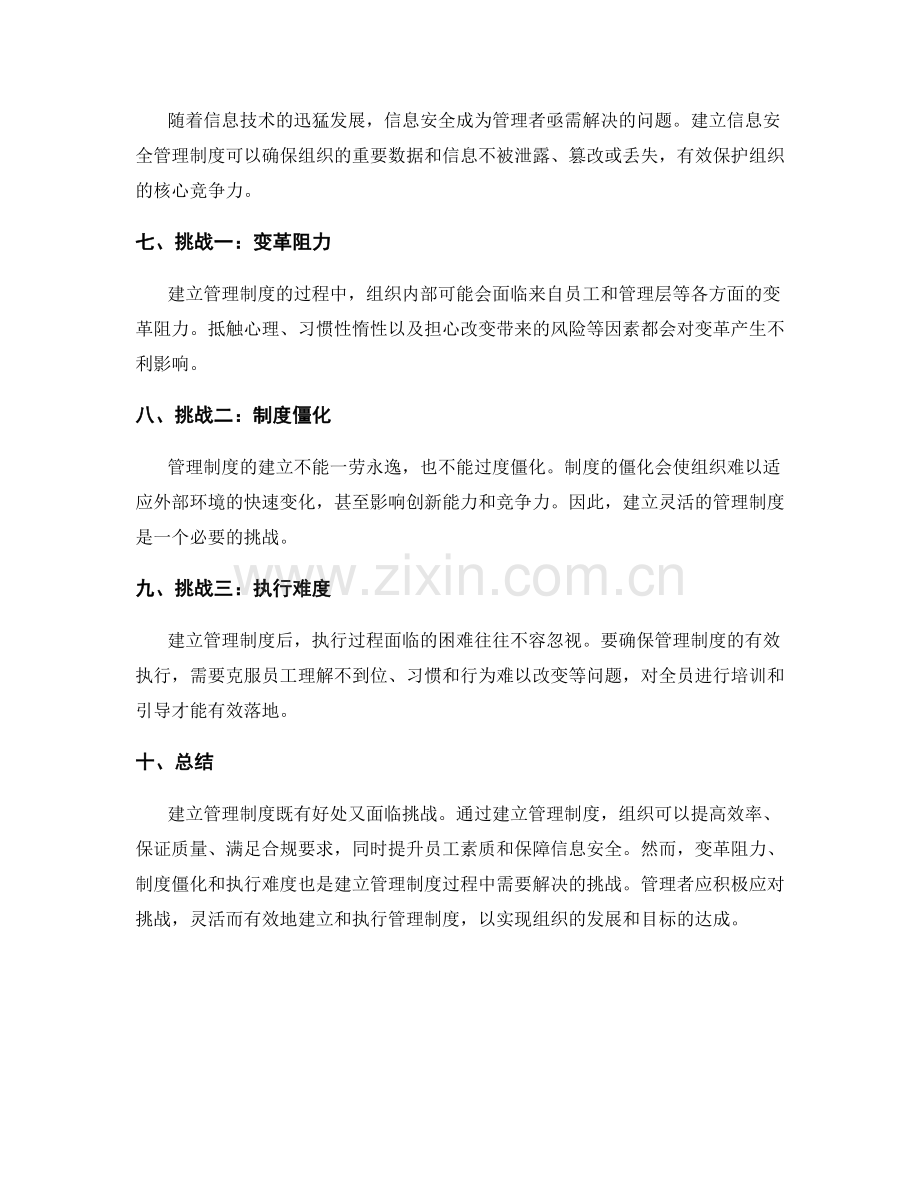 随着信息技术的迅猛发展，信息安全成为管理者亟需解决的问题。建立信息安全管理制度可以确保组织的重要数据和信息不被泄露、篡改或丢失，有效保护组织的核心竞争力。

七、挑战一：变革阻力

建立管理制度的过程中，组织内部可能会面临来自员工和管理层等各方面的变革阻力。抵触心理、习惯性惰性以及担心改变带来的风险等因素都会对变革产生不利影响。

八、挑战二：制度僵化

管理制度的建立不能一劳永逸，也不能过度僵化。制度的僵化会使组织难以适应外部环境的快速变化，甚至影响创新能力和竞争力。因此，建立灵活的管理制度是一个必要的挑战。

九、挑战三：执行难度

建立管理制度后，执行过程面临的困难往往不容忽视。要确保管理制度的有效执行，需要克服员工理解不到位、习惯和行为难以改变等问题，对全员进行培训和引导才能有效落地。

十、总结

建立管理制度既有好处又面临挑战。通过建立管理制度，组织可以提高效率、保证质量、满足合规要求，同时提升员工素质和保障信息安全。然而，变革阻力、制度僵化和执行难度也是建立管理制度过程中需要解决的挑战。管理者应积极应对挑战，灵活而有效地建立和执行管理制度，以实现组织的发展和目标的达成。

www.zixin.com.cn